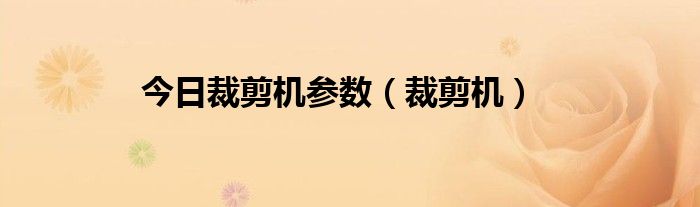 今日裁剪机参数（裁剪机）